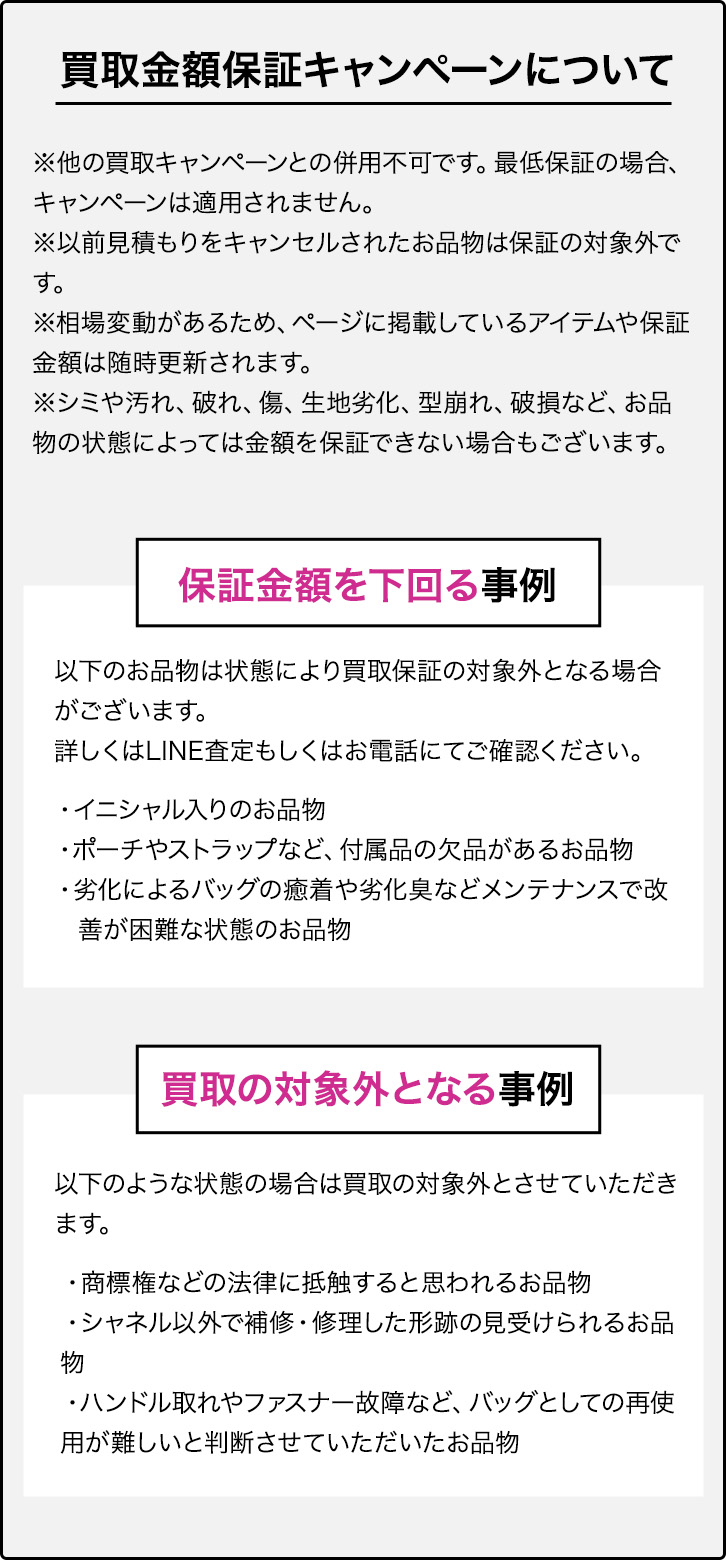 買取金額保証キャンペーンについて

※他の買取キャンペーンとの併用不可です。最低保証の場合、キャンペーンは適用されません。
※以前見積もりをキャンセルされたお品物は保証の対象外です。
※相場変動があるため、ページに掲載しているアイテムや保証金額は随時更新されます。
※シミや汚れ、破れ、傷、生地劣化、型崩れ、破損など、お品物の状態によっては金額を保証できない場合もございます。

保証金額を下回る事例

以下のお品物は状態により買取保証の対象外となる場合がございます。
詳しくはLINE査定もしくはお電話にてご確認ください。

・イニシャル入りのお品物
・ポーチやストラップなど、付属品の欠品があるお品物
・劣化によるバッグの癒着や劣化臭などメンテナンスで改善が困難な状態のお品物

買取の対象外となる事例

以下のような状態の場合は買取の対象外とさせていただきます。

・商標権などの法律に抵触すると思われるお品物
・シャネル以外で補修・修理した形跡の見受けられるお品物
・ハンドル取れやファスナー故障など、バッグとしての再使用が難しいと判断させていただいたお品物